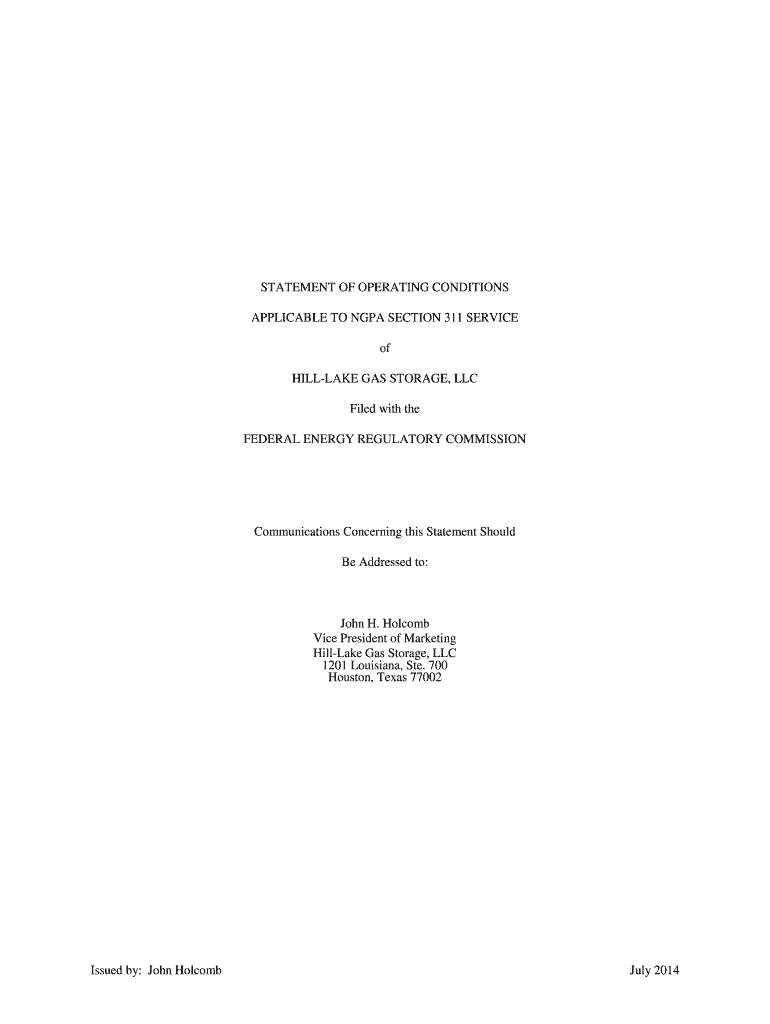 STATEMENT OF OPERATING CONDITIONS

APPLICABLE TO NGPA SECTION 311 SERVICE

of

HILL-LAKE GAS STORAGE, LLC

Filed with the

FEDERAL ENERGY REGULATORY COMMISSION

Communications Concerning this Statement Should

Be Addressed to:

John H. Holcomb
Vice President of Marketing
Hill-Lake Gas Storage, LLC
1201 Louisiana, Ste. 700
Houston, Texas 77002

Issued by: John Holcomb

July 2014